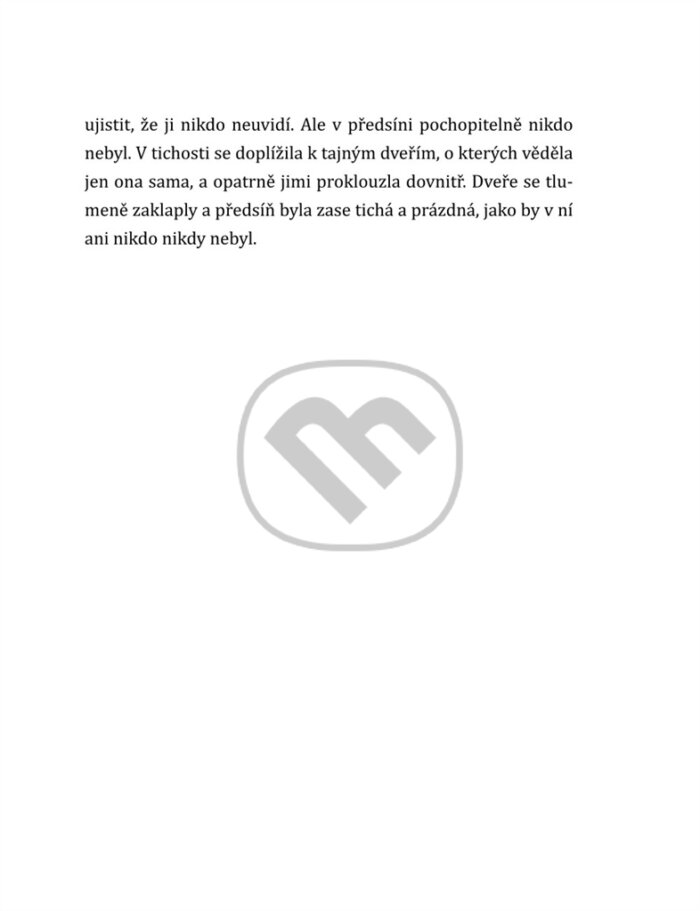 ujistit, že ji nikdo neuvidí. Ale v předsíni pochopitelně nikdo nebyl. V tichosti se doplížila k tajným dveřím, o kterých věděla jen ona sama, a opatrně jimi proklouzla dovnitř. Dveře se tlumeně zaklaply a předsíň byla zase tichá a prázdná, jako by v ní ani nikdo nikdy nebyl.